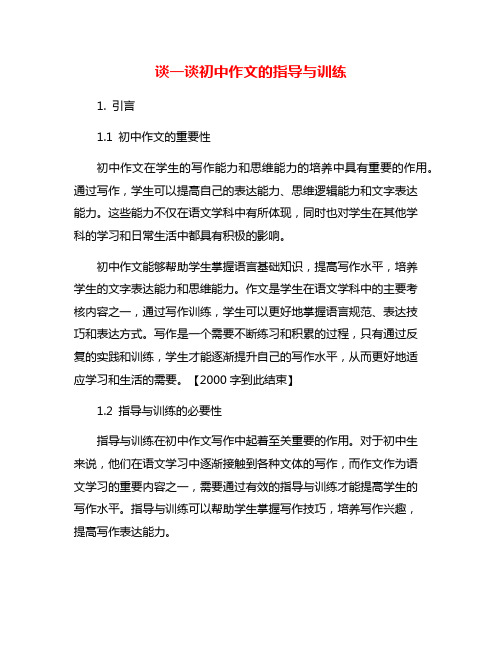 谈一谈初中作文的指导与训练

1. 引言

1.1 初中作文的重要性

初中作文在学生的写作能力和思维能力的培养中具有重要的作用。通过写作，学生可以提高自己的表达能力、思维逻辑能力和文字表达能力。这些能力不仅在语文学科中有所体现，同时也对学生在其他学科的学习和日常生活中都具有积极的影响。

初中作文能够帮助学生掌握语言基础知识，提高写作水平，培养学生的文字表达能力和思维能力。作文是学生在语文学科中的主要考核内容之一，通过写作训练，学生可以更好地掌握语言规范、表达技巧和表达方式。写作是一个需要不断练习和积累的过程，只有通过反复的实践和训练，学生才能逐渐提升自己的写作水平，从而更好地适应学习和生活的需要。【2000 字到此结束】

1.2 指导与训练的必要性

指导与训练在初中作文写作中起着至关重要的作用。对于初中生来说，他们在语文学习中逐渐接触到各种文体的写作，而作文作为语文学习的重要内容之一，需要通过有效的指导与训练才能提高学生的写作水平。指导与训练可以帮助学生掌握写作技巧，培养写作兴趣，提高写作表达能力。